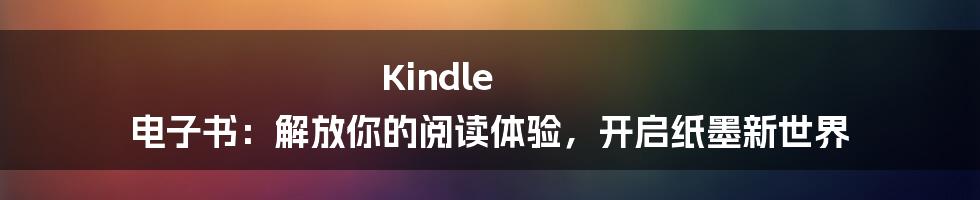 Kindle
电子书：解放你的阅读体验，开启纸墨新世界